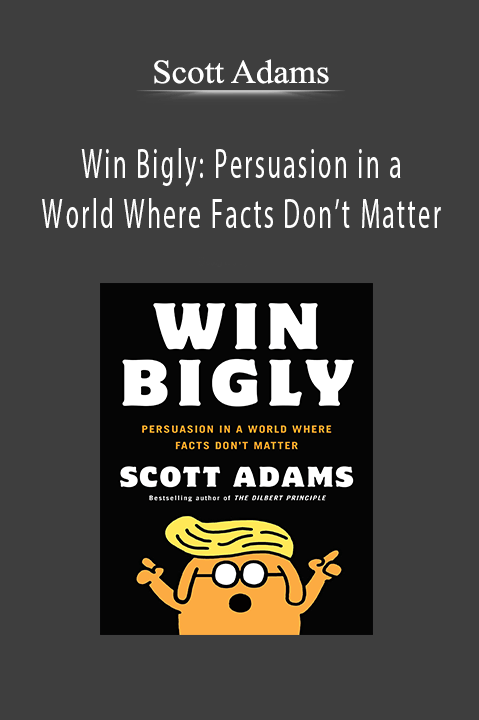 Scott Adams

Win Bigly: Persuasion in a World Where Facts Don’t Matter

WIN BIGLY

PERSUASION IN A WORLD WHERE FACTS DON'T MATTER

SCOTT ADAMS

Bestselling author of THE DILBERT PRINCIPLE